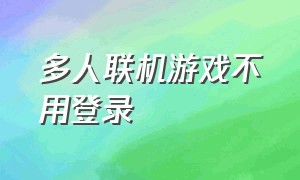 多人联机游戏不用登录